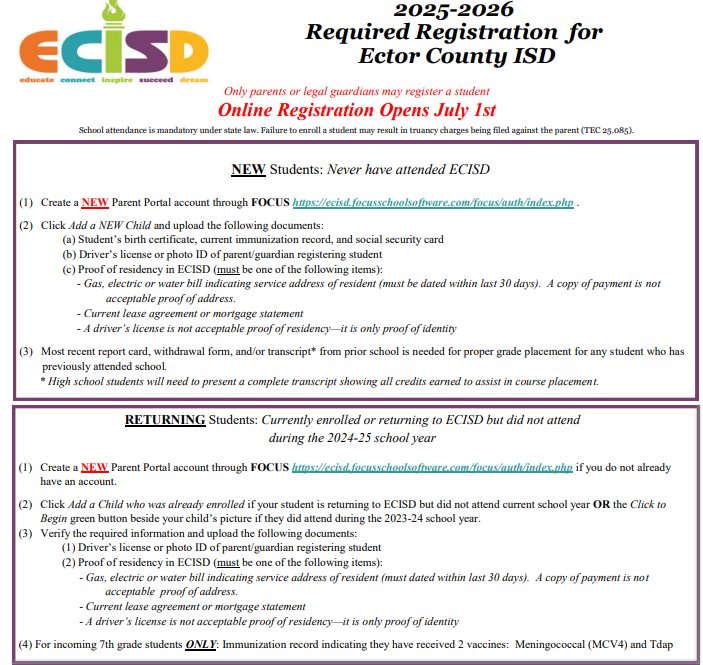 ECISD
educate connect inspire succeed dream

2025-2026
Required Registration for
Ector County ISD

Only parents or legal guardians may register a student
Online Registration Opens July 1st
School attendance is mandatory under state law. Failure to enroll a student may result in truancy charges being filed against the parent (TEC 25.085).

NEW Students: Never have attended ECISD

(1) Create a NEW Parent Portal account through FOCUS https://ecisd.focusschoolsoftware.com/focus/auth/index.php .

(2) Click Add a NEW Child and upload the following documents:
(a) Student's birth certificate, current immunization record, and social security card
(b) Driver's license or photo ID of parent/guardian registering student
(c) Proof of residency in ECISD (must be one of the following items):
- Gas, electric or water bill indicating service address of resident (must be dated within last 30 days). A copy of payment is not acceptable proof of address.
- Current lease agreement or mortgage statement
- A driver's license is not acceptable proof of residency—it is only proof of identity

(3) Most recent report card, withdrawal form, and/or transcript* from prior school is needed for proper grade placement for any student who has previously attended school.
* High school students will need to present a complete transcript showing all credits earned to assist in course placement.

RETURNING Students: Currently enrolled or returning to ECISD but did not attend during the 2024-25 school year

(1) Create a NEW Parent Portal account through FOCUS https://ecisd.focusschoolsoftware.com/focus/auth/index.php if you do not already have an account.

(2) Click Add a Child who was already enrolled if your student is returning to ECISD but did not attend current school year OR the Click to Begin green button beside your child's picture if they did attend during the 2023-24 school year.
(3) Verify the required information and upload the following documents:
(1) Driver's license or photo ID of parent/guardian registering student
(2) Proof of residency in ECISD (must be one of the following items):
- Gas, electric or water bill indicating service address of resident (must dated within last 30 days). A copy of payment is not acceptable proof of address.
- Current lease agreement or mortgage statement
- A driver's license is not acceptable proof of residency—it is only proof of identity

(4) For incoming 7th grade students ONLY: Immunization record indicating they have received 2 vaccines: Meningococcal (MCV4) and Tdap